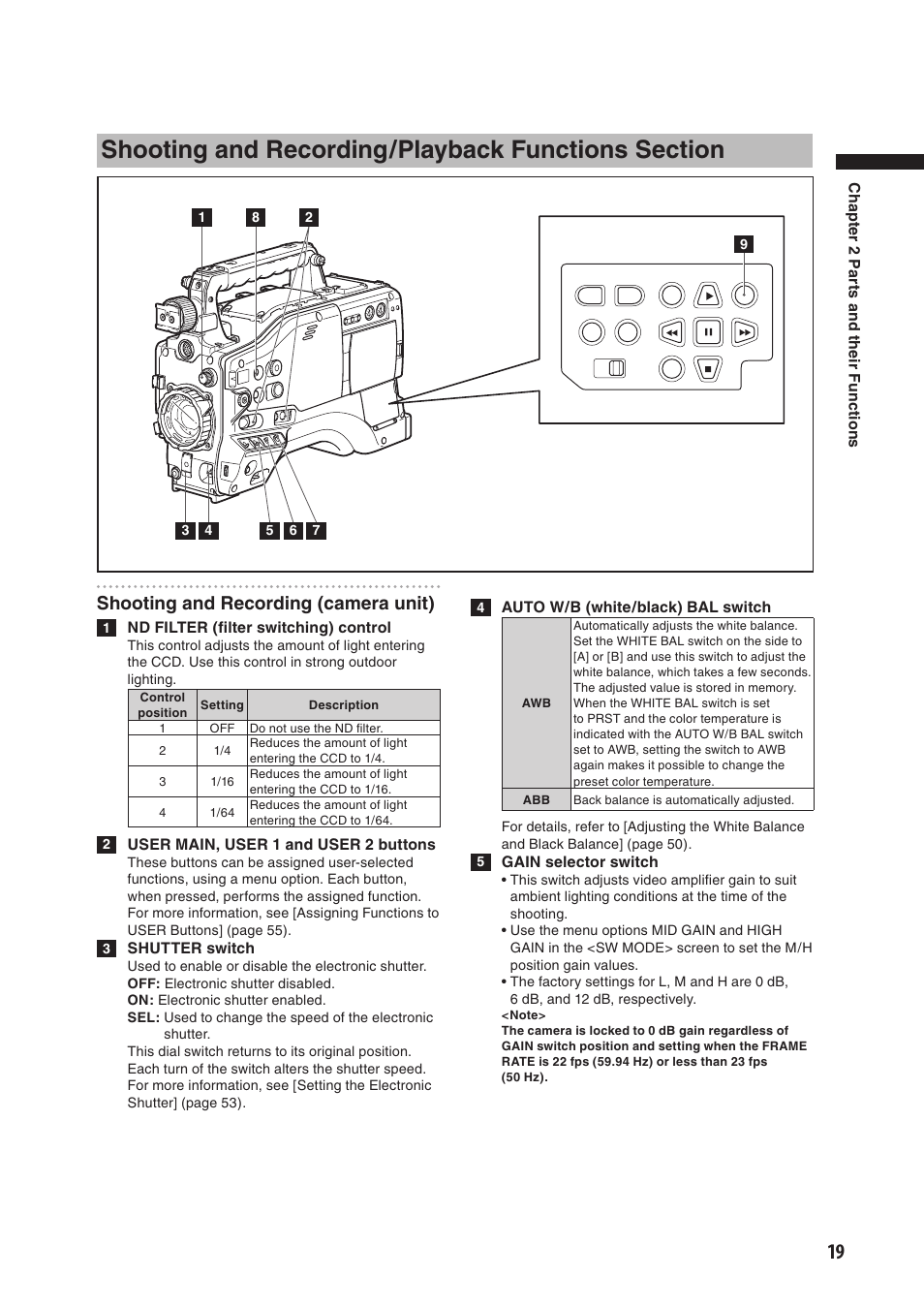 Shooting and Recording/Playback Functions Section

1 8 2

9

3 4 5 6 7

Chapter 2 Parts and their Functions

Shooting and Recording (camera unit)

1 ND FILTER (filter switching) control

This control adjusts the amount of light entering the CCD. Use this control in strong outdoor lighting.

| Control position | Setting | Description |
|---|---|---|
| 1 | OFF | Do not use the ND filter. |
| 2 | 1/4 | Reduces the amount of light entering the CCD to 1/4. |
| 3 | 1/16 | Reduces the amount of light entering the CCD to 1/16. |
| 4 | 1/64 | Reduces the amount of light entering the CCD to 1/64. |

2 USER MAIN, USER 1 and USER 2 buttons

These buttons can be assigned user-selected functions, using a menu option. Each button, when pressed, performs the assigned function. For more information, see [Assigning Functions to USER Buttons] (page 55).

3 SHUTTER switch

Used to enable or disable the electronic shutter.
OFF: Electronic shutter disabled.
ON: Electronic shutter enabled.
SEL: Used to change the speed of the electronic shutter.
This dial switch returns to its original position. Each turn of the switch alters the shutter speed. For more information, see [Setting the Electronic Shutter] (page 53).

4 AUTO W/B (white/black) BAL switch

| AWB | Automatically adjusts the white balance. Set the WHITE BAL switch on the side to [A] or [B] and use this switch to adjust the white balance, which takes a few seconds. The adjusted value is stored in memory. When the WHITE BAL switch is set to PRST and the color temperature is indicated with the AUTO W/B BAL switch set to AWB, setting the switch to AWB again makes it possible to change the preset color temperature. |
|---|---|
| ABB | Back balance is automatically adjusted. |

For details, refer to [Adjusting the White Balance and Black Balance] (page 50).

5 GAIN selector switch

• This switch adjusts video amplifier gain to suit ambient lighting conditions at the time of the shooting.
• Use the menu options MID GAIN and HIGH GAIN in the <SW MODE> screen to set the M/H position gain values.
• The factory settings for L, M and H are 0 dB, 6 dB, and 12 dB, respectively.

<Note>
The camera is locked to 0 dB gain regardless of GAIN switch position and setting when the FRAME RATE is 22 fps (59.94 Hz) or less than 23 fps (50 Hz).

19